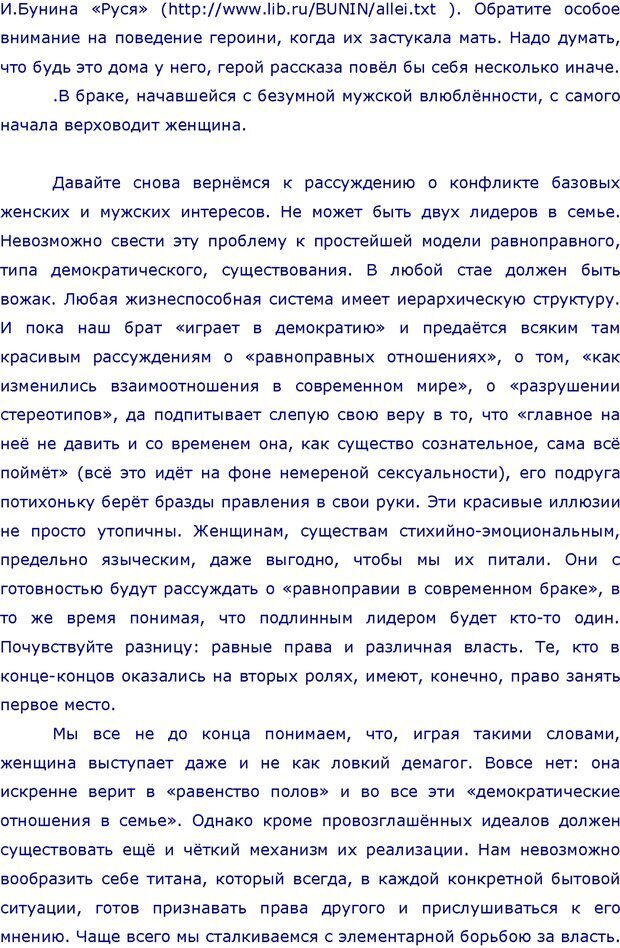 И.Бунина «Руся» (http://www.lib.ru/BUNIN/allei.txt ). Обратите особое внимание на поведение героини, когда их застукала мать. Надо думать, что будь это дома у него, герой рассказа повёл бы себя несколько иначе.

.В браке, начавшейся с безумной мужской влюблённости, с самого начала верховодит женщина.

Давайте снова вернёмся к рассуждению о конфликте базовых женских и мужских интересов. Не может быть двух лидеров в семье. Невозможно свести эту проблему к простейшей модели равноправного, типа демократического, существования. В любой стае должен быть вожак. Любая жизнеспособная система имеет иерархическую структуру. И пока наш брат «играет в демократию» и предаётся всяким там красивым рассуждениям о «равноправных отношениях», о том, «как изменились взаимоотношения в современном мире», о «разрушении стереотипов», да подпитывает слепую свою веру в то, что «главное на неё не давить и со временем она, как существо сознательное, сама всё поймёт» (всё это идёт на фоне немереной сексуальности), его подруга потихоньку берёт бразды правления в свои руки. Эти красивые иллюзии не просто утопичны. Женщинам, существам стихийно-эмоциональным, предельно языческим, даже выгодно, чтобы мы их питали. Они с готовностью будут рассуждать о «равноправии в современном браке», в то же время понимая, что подлинным лидером будет кто-то один. Почувствуйте разницу: равные права и различная власть. Те, кто в конце-концов оказались на вторых ролях, имеют, конечно, право занять первое место.

Мы все не до конца понимаем, что, играя такими словами, женщина выступает даже и не как ловкий демагог. Вовсе нет: она искренне верит в «равенство полов» и во все эти «демократические отношения в семье». Однако кроме провозглашённых идеалов должен существовать ещё и чёткий механизм их реализации. Нам невозможно вообразить себе титана, который всегда, в каждой конкретной бытовой ситуации, готов признавать права другого и прислушиваться к его мнению. Чаще всего мы сталкиваемся с элементарной борьбою за власть.